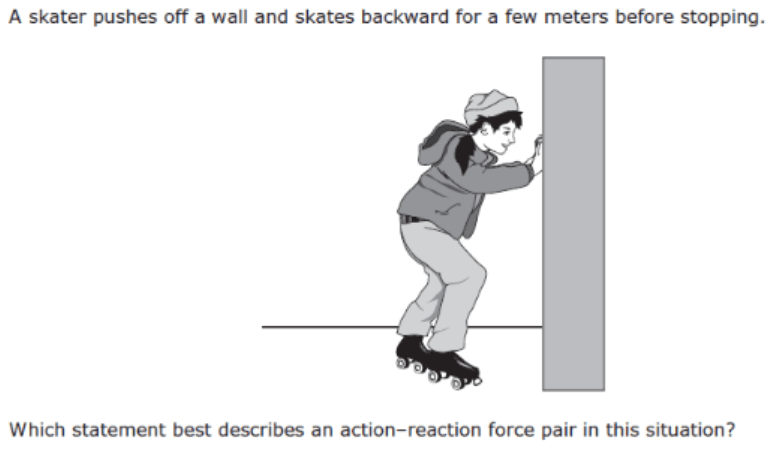 A skater pushes off a wall and skates backward for a few meters before stopping.

Which statement best describes an action–reaction force pair in this situation?